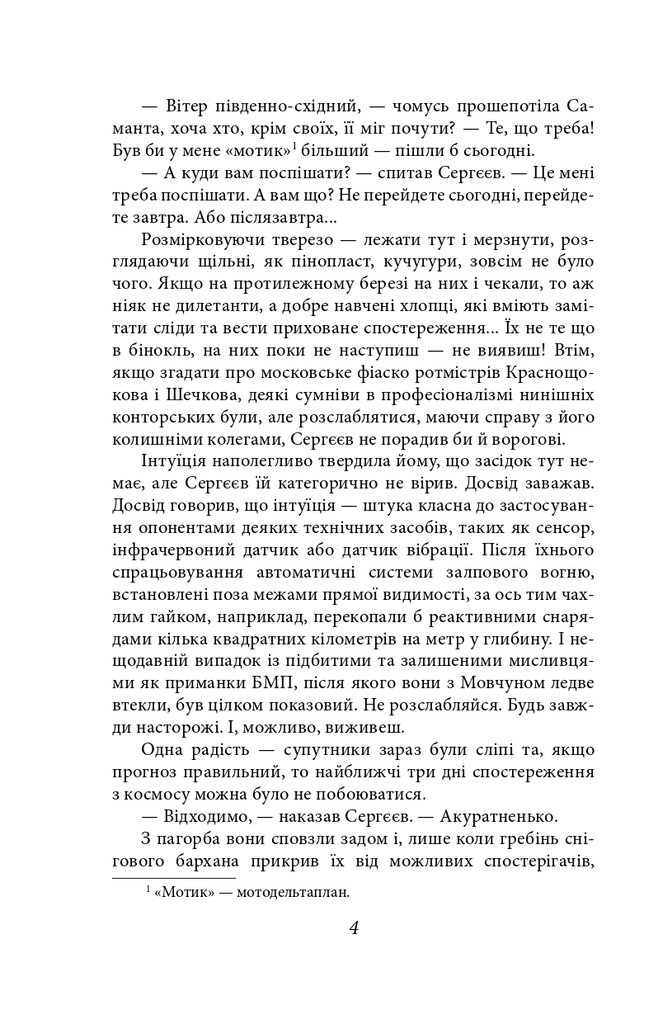 — Вітер південно-східний, — чомусь прошепотіла Саманта, хоча хто, крім своїх, її міг почути? — Те, що треба! Був би у мене «мотик»$^1$ більший — пішли б сьогодні.

— А куди вам поспішати? — спитав Сергєєв. — Це мені треба поспішати. А вам що? Не перейдете сьогодні, перейдете завтра. Або післязавтра...

Розмірковуючи тверезо — лежати тут і мерзнути, розглядаючи щільні, як пінопласт, кучугури, зовсім не було чого. Якщо на протилежному березі на них і чекали, то аж ніяк не дилетанти, а добре навчені хлопці, які вміють замітати сліди та вести приховане спостереження... Їх не те що в бінокль, на них поки не наступиш — не виявиш! Втім, якщо згадати про московське фіаско ротмістрів Краснощокова і Шечкова, деякі сумніви в професіоналізмі нинішніх конторських були, але розслаблятися, маючи справу з його колишніми колегами, Сергєєв не порадив би й ворогові.

Інтуїція наполегливо твердила йому, що засідок тут немає, але Сергєєв їй категорично не вірив. Досвід заважав. Досвід говорив, що інтуїція — штука класна до застосування опонентами деяких технічних засобів, таких як сенсор, інфрачервоний датчик або датчик вібрації. Після їхнього спрацьовування автоматичні системи залпового вогню, встановлені поза межами прямої видимості, за ось тим чахлим гайком, наприклад, перекопали б реактивними снарядами кілька квадратних кілометрів на метр у глибину. І нещодавній випадок із підбитими та залишеними мисливцями як приманки БМП, після якого вони з Мовчуном ледве втекли, був цілком показовий. Не розслабляйся. Будь завжди насторожі. І, можливо, виживеш.

Одна радість — супутники зараз були сліпі та, якщо прогноз правильний, то найближчі три дні спостереження з космосу можна було не побоюватися.

— Відходимо, — наказав Сергєєв. — Акуратненько.

З пагорба вони сповзли задом і, лише коли гребінь снігового бархана прикрив їх від можливих спостерігачів,

$^1$ «Мотик» — мотодельтаплан.

4